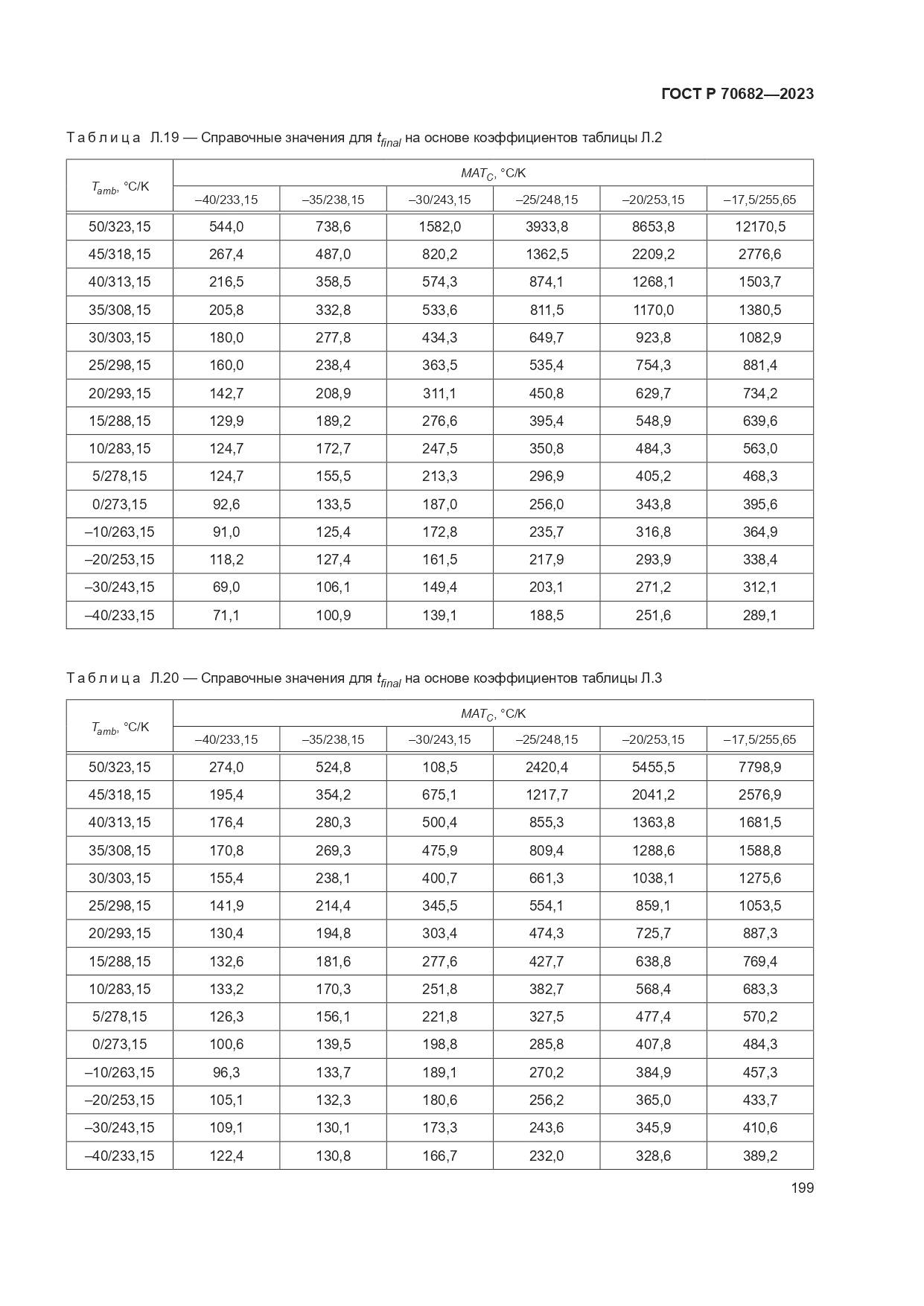 ГОСТ Р 70682—2023

Таблица Л.19 — Справочные значения для $t_{final}$ на основе коэффициентов таблицы Л.2

| $T_{amb}$, °C/K | $MAT_C$, °C/K | | | | | |
|---|---|---|---|---|---|---|
| | –40/233,15 | –35/238,15 | –30/243,15 | –25/248,15 | –20/253,15 | –17,5/255,65 |
| 50/323,15 | 544,0 | 738,6 | 1582,0 | 3933,8 | 8653,8 | 12170,5 |
| 45/318,15 | 267,4 | 487,0 | 820,2 | 1362,5 | 2209,2 | 2776,6 |
| 40/313,15 | 216,5 | 358,5 | 574,3 | 874,1 | 1268,1 | 1503,7 |
| 35/308,15 | 205,8 | 332,8 | 533,6 | 811,5 | 1170,0 | 1380,5 |
| 30/303,15 | 180,0 | 277,8 | 434,3 | 649,7 | 923,8 | 1082,9 |
| 25/298,15 | 160,0 | 238,4 | 363,5 | 535,4 | 754,3 | 881,4 |
| 20/293,15 | 142,7 | 208,9 | 311,1 | 450,8 | 629,7 | 734,2 |
| 15/288,15 | 129,9 | 189,2 | 276,6 | 395,4 | 548,9 | 639,6 |
| 10/283,15 | 124,7 | 172,7 | 247,5 | 350,8 | 484,3 | 563,0 |
| 5/278,15 | 124,7 | 155,5 | 213,3 | 296,9 | 405,2 | 468,3 |
| 0/273,15 | 92,6 | 133,5 | 187,0 | 256,0 | 343,8 | 395,6 |
| –10/263,15 | 91,0 | 125,4 | 172,8 | 235,7 | 316,8 | 364,9 |
| –20/253,15 | 118,2 | 127,4 | 161,5 | 217,9 | 293,9 | 338,4 |
| –30/243,15 | 69,0 | 106,1 | 149,4 | 203,1 | 271,2 | 312,1 |
| –40/233,15 | 71,1 | 100,9 | 139,1 | 188,5 | 251,6 | 289,1 |

Таблица Л.20 — Справочные значения для $t_{final}$ на основе коэффициентов таблицы Л.3

| $T_{amb}$, °C/K | $MAT_C$, °C/K | | | | | |
|---|---|---|---|---|---|---|
| | –40/233,15 | –35/238,15 | –30/243,15 | –25/248,15 | –20/253,15 | –17,5/255,65 |
| 50/323,15 | 274,0 | 524,8 | 108,5 | 2420,4 | 5455,5 | 7798,9 |
| 45/318,15 | 195,4 | 354,2 | 675,1 | 1217,7 | 2041,2 | 2576,9 |
| 40/313,15 | 176,4 | 280,3 | 500,4 | 855,3 | 1363,8 | 1681,5 |
| 35/308,15 | 170,8 | 269,3 | 475,9 | 809,4 | 1288,6 | 1588,8 |
| 30/303,15 | 155,4 | 238,1 | 400,7 | 661,3 | 1038,1 | 1275,6 |
| 25/298,15 | 141,9 | 214,4 | 345,5 | 554,1 | 859,1 | 1053,5 |
| 20/293,15 | 130,4 | 194,8 | 303,4 | 474,3 | 725,7 | 887,3 |
| 15/288,15 | 132,6 | 181,6 | 277,6 | 427,7 | 638,8 | 769,4 |
| 10/283,15 | 133,2 | 170,3 | 251,8 | 382,7 | 568,4 | 683,3 |
| 5/278,15 | 126,3 | 156,1 | 221,8 | 327,5 | 477,4 | 570,2 |
| 0/273,15 | 100,6 | 139,5 | 198,8 | 285,8 | 407,8 | 484,3 |
| –10/263,15 | 96,3 | 133,7 | 189,1 | 270,2 | 384,9 | 457,3 |
| –20/253,15 | 105,1 | 132,3 | 180,6 | 256,2 | 365,0 | 433,7 |
| –30/243,15 | 109,1 | 130,1 | 173,3 | 243,6 | 345,9 | 410,6 |
| –40/233,15 | 122,4 | 130,8 | 166,7 | 232,0 | 328,6 | 389,2 |

199